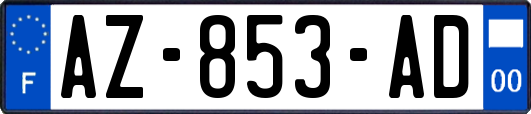 F
AZ-853-AD
00